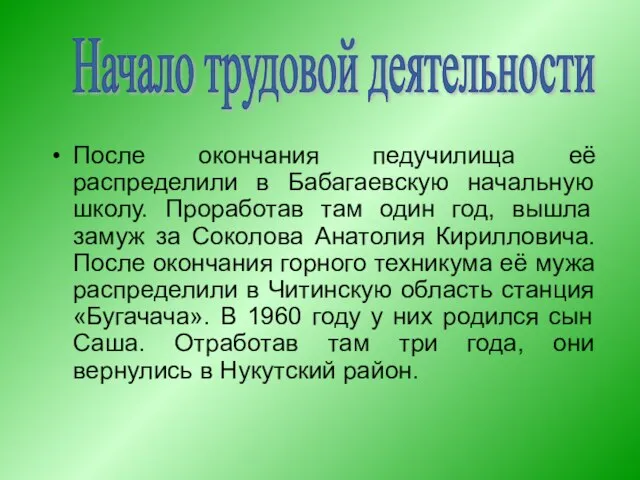 Начало трудовой деятельности

• После окончания педучилища её распределили в Бабагаевскую начальную школу. Проработав там один год, вышла замуж за Соколова Анатолия Кирилловича. После окончания горного техникума её мужа распределили в Читинскую область станция «Бугачача». В 1960 году у них родился сын Саша. Отработав там три года, они вернулись в Нукутский район.